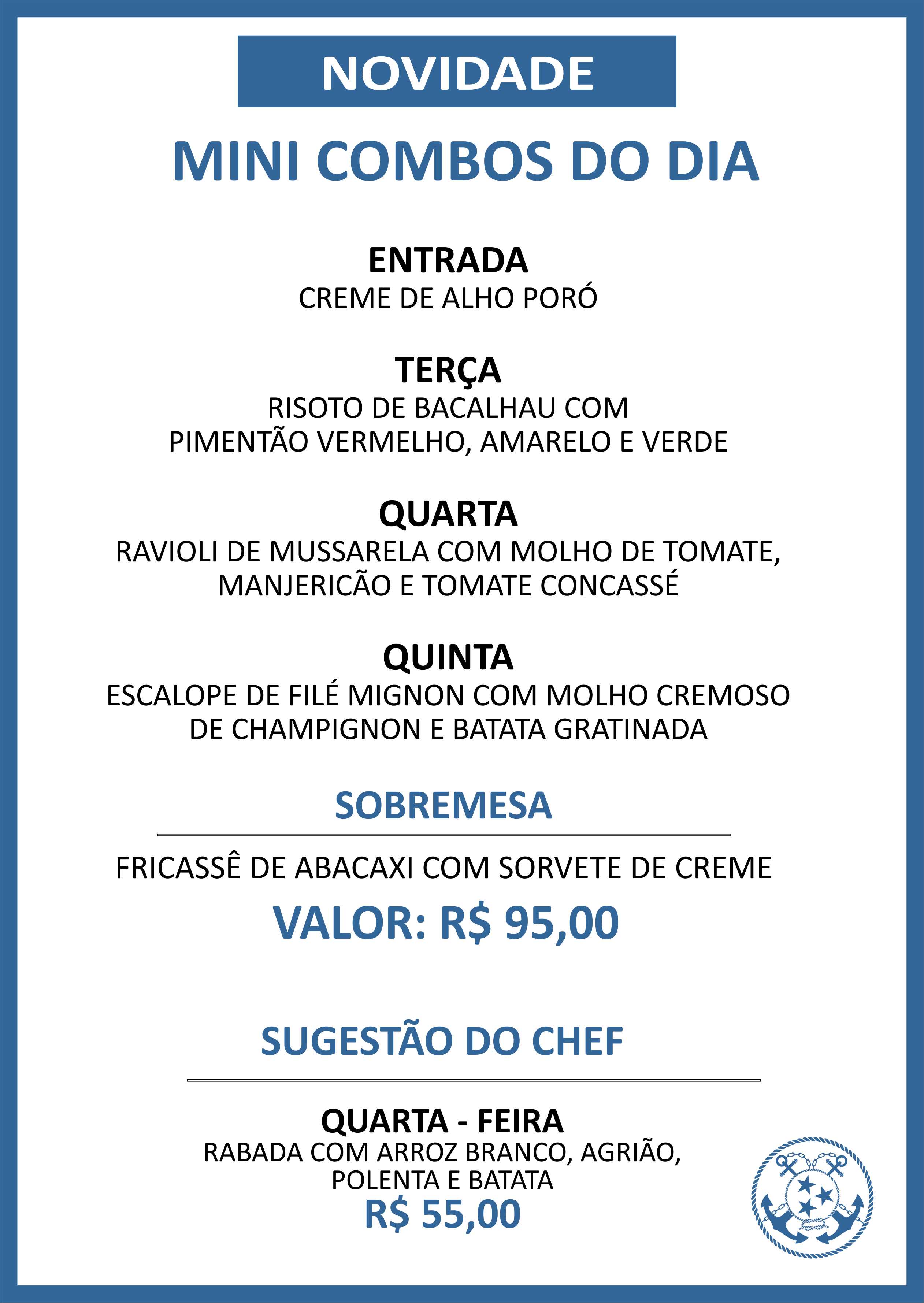 NOVIDADE

MINI COMBOS DO DIA

ENTRADA
CREME DE ALHO PORÓ

TERÇA
RISOTO DE BACALHAU COM PIMENTÃO VERMELHO, AMARELO E VERDE

QUARTA
RAVIOLI DE MUSSARELA COM MOLHO DE TOMATE, MANJERICÃO E TOMATE CONCASSÉ

QUINTA
ESCALOPE DE FILÉ MIGNON COM MOLHO CREMOSO DE CHAMPIGNON E BATATA GRATINADA

SOBREMESA

FRICASSÊ DE ABACAXI COM SORVETE DE CREME

VALOR: R$ 95,00

SUGESTÃO DO CHEF

QUARTA - FEIRA
RABADA COM ARROZ BRANCO, AGRIÃO, POLENTA E BATATA
R$ 55,00